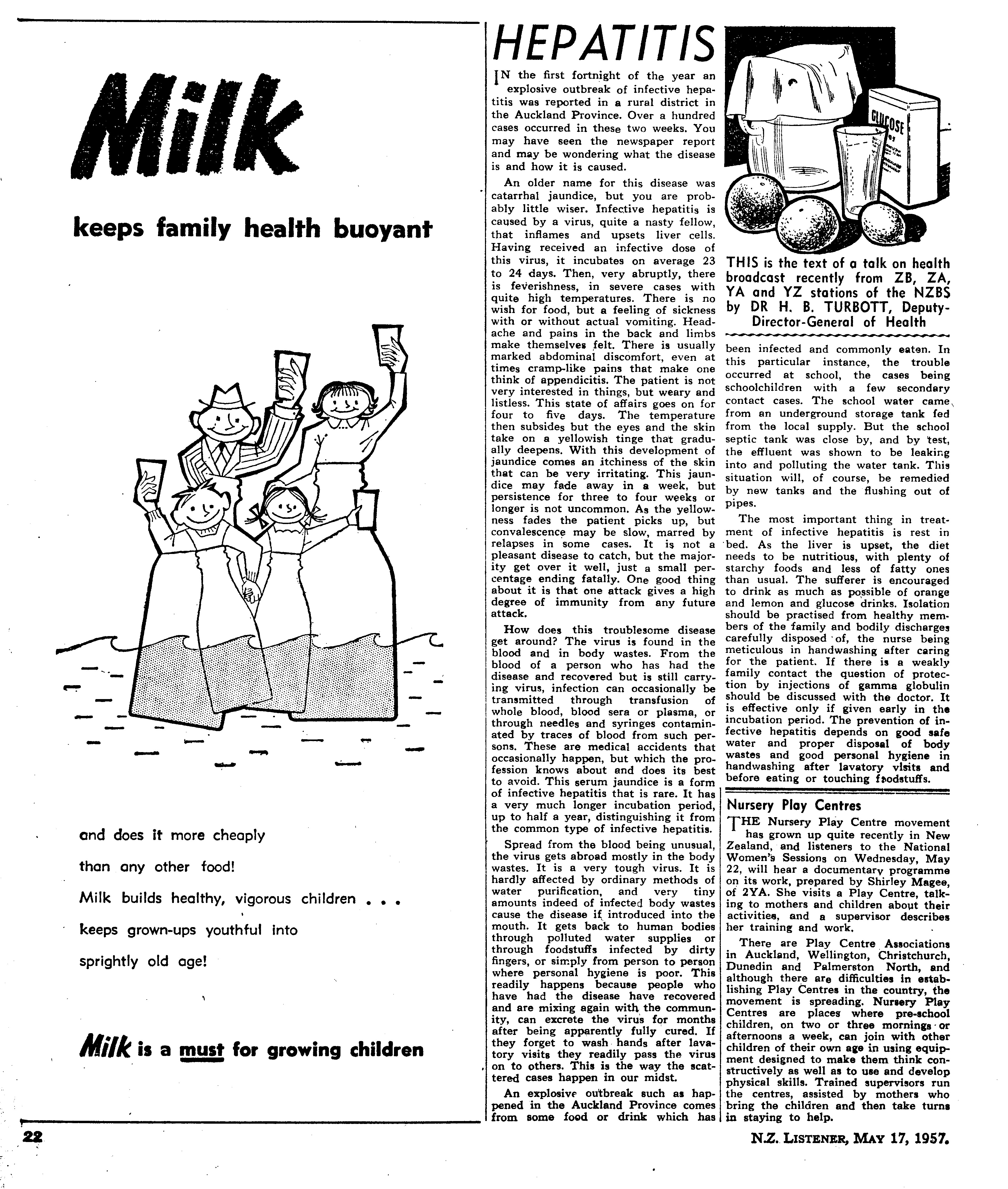 Milk

keeps family health buoyant

and does it more cheaply

than any other food!

Milk builds healthy, vigorous children . . .

keeps grown-ups youthful into

sprightly old age!

Milk is a must for growing children

HEPATITIS

IN the first fortnight of the year an explosive outbreak of infective hepatitis was reported in a rural district in the Auckland Province. Over a hundred cases occurred in these two weeks. You may have seen the newspaper report and may be wondering what the disease is and how it is caused.

An older name for this disease was catarrhal jaundice, but you are probably little wiser. Infective hepatitis is caused by a virus, quite a nasty fellow, that inflames and upsets liver cells. Having received an infective dose of this virus, it incubates on average 23 to 24 days. Then, very abruptly, there is feverishness, in severe cases with quite high temperatures. There is no wish for food, but a feeling of sickness with or without actual vomiting. Headache and pains in the back and limbs make themselves felt. There is usually marked abdominal discomfort, even at times cramp-like pains that make one think of appendicitis. The patient is not very interested in things, but weary and listless. This state of affairs goes on for four to five days. The temperature then subsides but the eyes and the skin take on a yellowish tinge that gradually deepens. With this development of jaundice comes an itchiness of the skin that can be very irritating. This jaundice may fade away in a week, but persistence for three to four weeks or longer is not uncommon. As the yellowness fades the patient picks up, but convalescence may be slow, marred by relapses in some cases. It is not a pleasant disease to catch, but the majority get over it well, just a small percentage ending fatally. One good thing about it is that one attack gives a high degree of immunity from any future attack.

How does this troublesome disease get around? The virus is found in the blood and in body wastes. From the blood of a person who has had the disease and recovered but is still carrying virus, infection can occasionally be transmitted through transfusion of whole blood, blood sera or plasma, or through needles and syringes contaminated by traces of blood from such persons. These are medical accidents that occasionally happen, but which the profession knows about and does its best to avoid. This serum jaundice is a form of infective hepatitis that is rare. It has a very much longer incubation period, up to half a year, distinguishing it from the common type of infective hepatitis.

Spread from the blood being unusual, the virus gets abroad mostly in the body wastes. It is a very tough virus. It is hardly affected by ordinary methods of water purification, and very tiny amounts indeed of infected body wastes cause the disease if introduced into the mouth. It gets back to human bodies through polluted water supplies or through foodstuffs infected by dirty fingers, or simply from person to person where personal hygiene is poor. This readily happens because people who have had the disease have recovered and are mixing again with the community, can excrete the virus for months after being apparently fully cured. If they forget to wash hands after lavatory visits they readily pass the virus on to others. This is the way the scattered cases happen in our midst.

An explosive outbreak such as happened in the Auckland Province comes from some food or drink which has

GLUCOSE

THIS is the text of a talk on health broadcast recently from ZB, ZA, YA and YZ stations of the NZBS by DR H. B. TURBOTT, Deputy-Director-General of Health

been infected and commonly eaten. In this particular instance, the trouble occurred at school, the cases being schoolchildren with a few secondary contact cases. The school water came from an underground storage tank fed from the local supply. But the school septic tank was close by, and by test, the effluent was shown to be leaking into and polluting the water tank. This situation will, of course, be remedied by new tanks and the flushing out of pipes.

The most important thing in treatment of infective hepatitis is rest in bed. As the liver is upset, the diet needs to be nutritious, with plenty of starchy foods and less of fatty ones than usual. The sufferer is encouraged to drink as much as possible of orange and lemon and glucose drinks. Isolation should be practised from healthy members of the family and bodily discharges carefully disposed of, the nurse being meticulous in handwashing after caring for the patient. If there is a weakly family contact the question of protection by injections of gamma globulin should be discussed with the doctor. It is effective only if given early in the incubation period. The prevention of infective hepatitis depends on good safe water and proper disposal of body wastes and good personal hygiene in handwashing after lavatory visits and before eating or touching foodstuffs.

Nursery Play Centres

THE Nursery Play Centre movement has grown up quite recently in New Zealand, and listeners to the National Women's Sessions on Wednesday, May 22, will hear a documentary programme on its work, prepared by Shirley Magee, of 2YA. She visits a Play Centre, talking to mothers and children about their activities, and a supervisor describes her training and work.

There are Play Centre Associations in Auckland, Wellington, Christchurch, Dunedin and Palmerston North, and although there are difficulties in establishing Play Centres in the country, the movement is spreading. Nursery Play Centres are places where pre-school children, on two or three mornings or afternoons a week, can join with other children of their own age in using equipment designed to make them think constructively as well as to use and develop physical skills. Trained supervisors run the centres, assisted by mothers who bring the children and then take turns in staying to help.

22

N.Z. LISTENER, MAY 17, 1957.